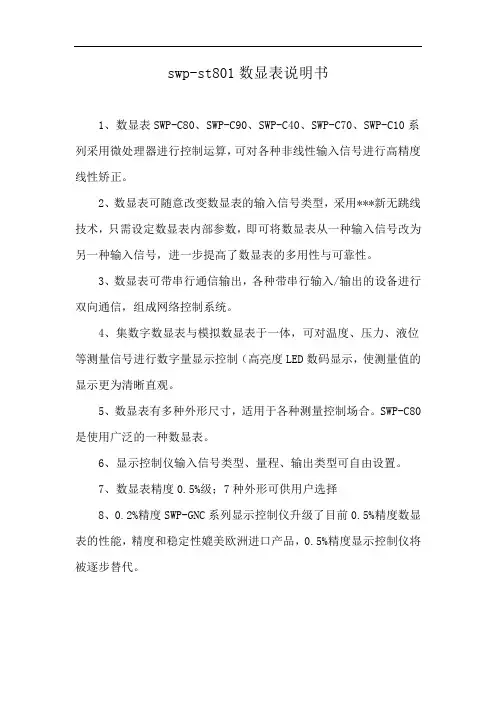 swp-st801 数显表说明书

1、数显表 SWP-C80、SWP-C90、SWP-C40、SWP-C70、SWP-C10 系列采用微处理器进行控制运算，可对各种非线性输入信号进行高精度线性矫正。

2、数显表可随意改变数显表的输入信号类型，采用***新无跳线技术，只需设定数显表内部参数，即可将数显表从一种输入信号改为另一种输入信号，进一步提高了数显表的多用性与可靠性。

3、数显表可带串行通信输出，各种带串行输入/输出的设备进行双向通信，组成网络控制系统。

4、集数字数显表与模拟数显表于一体，可对温度、压力、液位等测量信号进行数字量显示控制（高亮度 LED 数码显示，使测量值的显示更为清晰直观。

5、数显表有多种外形尺寸，适用于各种测量控制场合。SWP-C80 是使用广泛的一种数显表。

6、显示控制仪输入信号类型、量程、输出类型可自由设置。

7、数显表精度 0.5%级；7 种外形可供用户选择

8、0.2%精度 SWP-GNC 系列显示控制仪升级了目前 0.5%精度数显表的性能，精度和稳定性媲美欧洲进口产品，0.5%精度显示控制仪将被逐步替代。